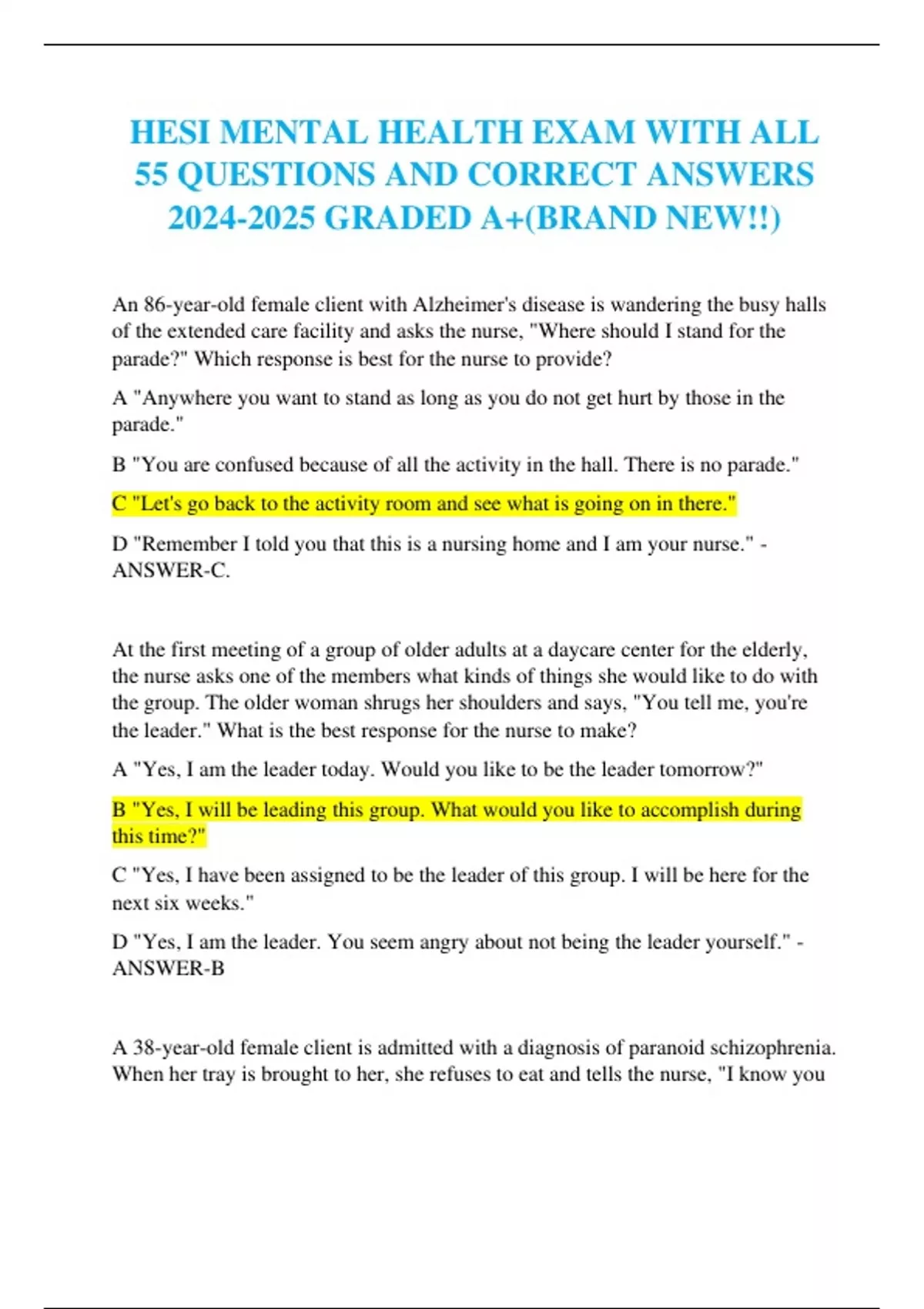 HESI MENTAL HEALTH EXAM WITH ALL 55 QUESTIONS AND CORRECT ANSWERS 2024-2025 GRADED A+(BRAND NEW!!)

An 86-year-old female client with Alzheimer's disease is wandering the busy halls of the extended care facility and asks the nurse, "Where should I stand for the parade?" Which response is best for the nurse to provide?

A "Anywhere you want to stand as long as you do not get hurt by those in the parade."

B "You are confused because of all the activity in the hall. There is no parade."

C "Let's go back to the activity room and see what is going on in there."

D "Remember I told you that this is a nursing home and I am your nurse." - ANSWER-C.

At the first meeting of a group of older adults at a daycare center for the elderly, the nurse asks one of the members what kinds of things she would like to do with the group. The older woman shrugs her shoulders and says, "You tell me, you're the leader." What is the best response for the nurse to make?

A "Yes, I am the leader today. Would you like to be the leader tomorrow?"

B "Yes, I will be leading this group. What would you like to accomplish during this time?"

C "Yes, I have been assigned to be the leader of this group. I will be here for the next six weeks."

D "Yes, I am the leader. You seem angry about not being the leader yourself." - ANSWER-B

A 38-year-old female client is admitted with a diagnosis of paranoid schizophrenia. When her tray is brought to her, she refuses to eat and tells the nurse, "I know you